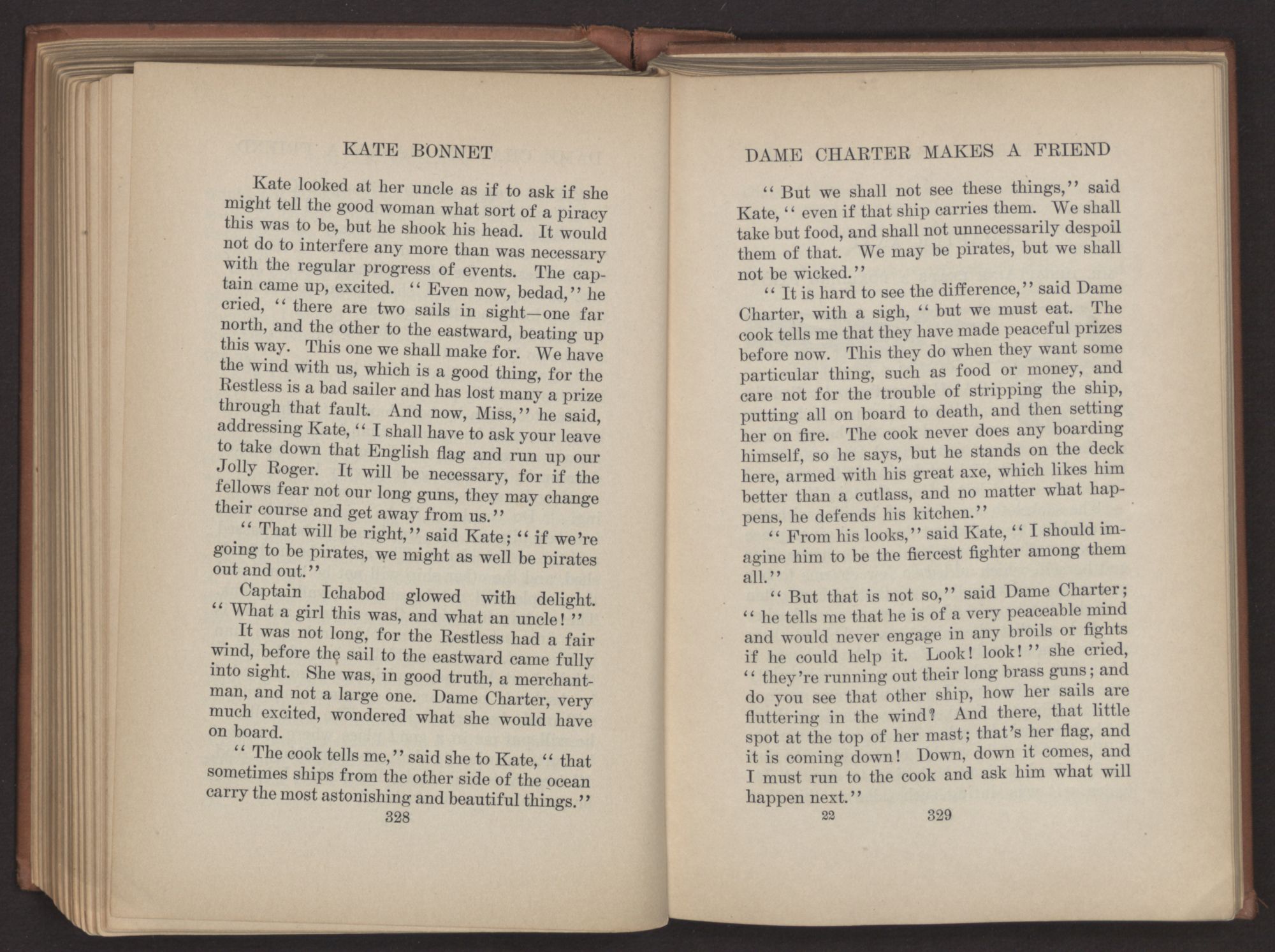 KATE BONNET

Kate looked at her uncle as if to ask if she might tell the good woman what sort of a piracy this was to be, but he shook his head. It would not do to interfere any more than was necessary with the regular progress of events. The captain came up, excited. "Even now, bedad," he cried, "there are two sails in sight—one far north, and the other to the eastward, beating up this way. This one we shall make for. We have the wind with us, which is a good thing, for the Restless is a bad sailer and has lost many a prize through that fault. And now, Miss," he said, addressing Kate, "I shall have to ask your leave to take down that English flag and run up our Jolly Roger. It will be necessary, for if the fellows fear not our long guns, they may change their course and get away from us."

"That will be right," said Kate; "if we're going to be pirates, we might as well be pirates out and out."

Captain Ichabod glowed with delight. "What a girl this was, and what an uncle!"

It was not long, for the Restless had a fair wind, before the sail to the eastward came fully into sight. She was, in good truth, a merchantman, and not a large one. Dame Charter, very much excited, wondered what she would have on board.

"The cook tells me," said she to Kate, "that sometimes ships from the other side of the ocean carry the most astonishing and beautiful things."

328

DAME CHARTER MAKES A FRIEND

"But we shall not see these things," said Kate, "even if that ship carries them. We shall take but food, and shall not unnecessarily despoil them of that. We may be pirates, but we shall not be wicked."

"It is hard to see the difference," said Dame Charter, with a sigh, "but we must eat. The cook tells me that they have made peaceful prizes before now. This they do when they want some particular thing, such as food or money, and care not for the trouble of stripping the ship, putting all on board to death, and then setting her on fire. The cook never does any boarding himself, so he says, but he stands on the deck here, armed with his great axe, which likes him better than a cutlass, and no matter what happens, he defends his kitchen."

"From his looks," said Kate, "I should imagine him to be the fiercest fighter among them all."

"But that is not so," said Dame Charter; "he tells me that he is of a very peaceable mind and would never engage in any broils or fights if he could help it. Look! look!" she cried, "they're running out their long brass guns; and do you see that other ship, how her sails are fluttering in the wind? And there, that little spot at the top of her mast; that's her flag, and it is coming down! Down, down it comes, and I must run to the cook and ask him what will happen next."

22 329